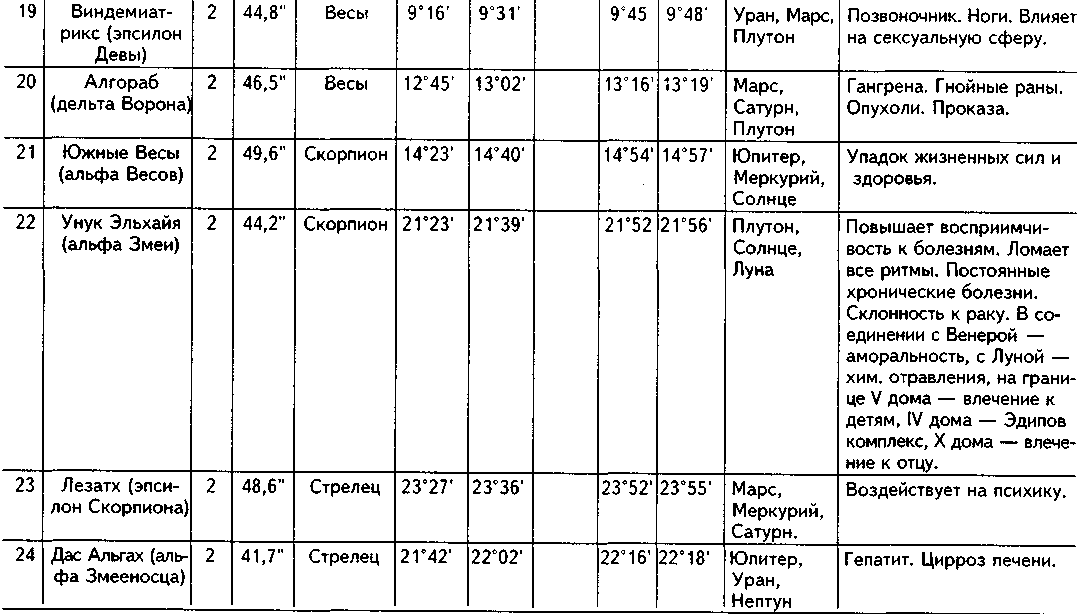 | 19 | Виндемиатрикс (эпсилон Девы) | 2 | 44,8" | Весы | 9°16' | 9°31' | | 9°45 | 9°48' | Уран, Марс, Плутон | Позвоночник. Ноги. Влияет на сексуальную сферу. |
|---|---|---|---|---|---|---|---|---|---|---|---|
| 20 | Алгораб (дельта Ворона) | 2 | 46,5" | Весы | 12°45' | 13°02' | | 13°16' | 13°19' | Марс, Сатурн, Плутон | Гангрена. Гнойные раны. Опухоли. Проказа. |
| 21 | Южные Весы (альфа Весов) | 2 | 49,6" | Скорпион | 14°23' | 14°40' | | 14°54' | 14°57' | Юпитер, Меркурий, Солнце | Упадок жизненных сил и здоровья. |
| 22 | Унук Эльхайя (альфа Змеи) | 2 | 44,2" | Скорпион | 21°23' | 21°39' | | 21°52 | 21°56' | Плутон, Солнце, Луна | Повышает восприимчивость к болезням. Ломает все ритмы. Постоянные хронические болезни. Склонность к раку. В соединении с Венерой — аморальность, с Луной — хим. отравления, на границе V дома — влечение к детям, IV дома — Эдипов комплекс, X дома — влечение к отцу. |
| 23 | Лезатх (эпсилон Скорпиона) | 2 | 48,6" | Стрелец | 23°27' | 23°36' | | 23°52' | 23°55' | Марс, Меркурий, Сатурн. | Воздействует на психику. |
| 24 | Дас Альгах (альфа Змееносца) | 2 | 41,7" | Стрелец | 21°42' | 22°02' | | 22°16' | 22°18' | Юпитер, Уран, Нептун | Гепатит. Цирроз печени. |